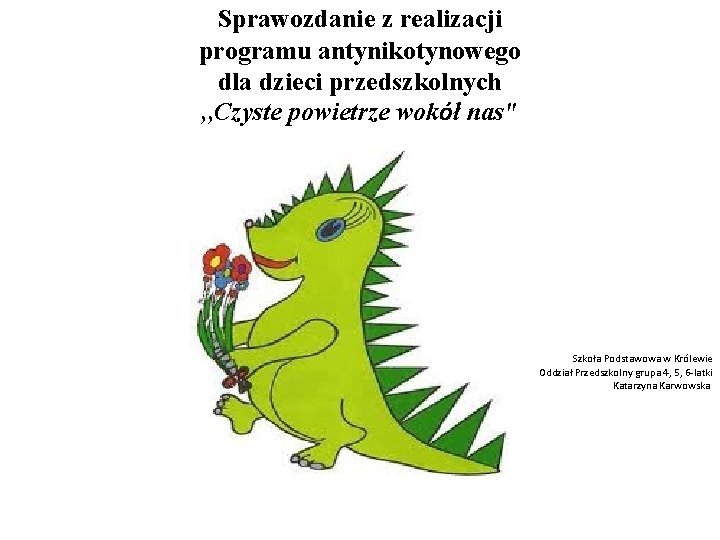 Sprawozdanie z realizacji programu antynikotynowego dla dzieci przedszkolnych ,,Czyste powietrze wokół nas"

Szkoła Podstawowa w Królewie
Oddział Przedszkolny grupa 4, 5, 6-latki
Katarzyna Karwowska